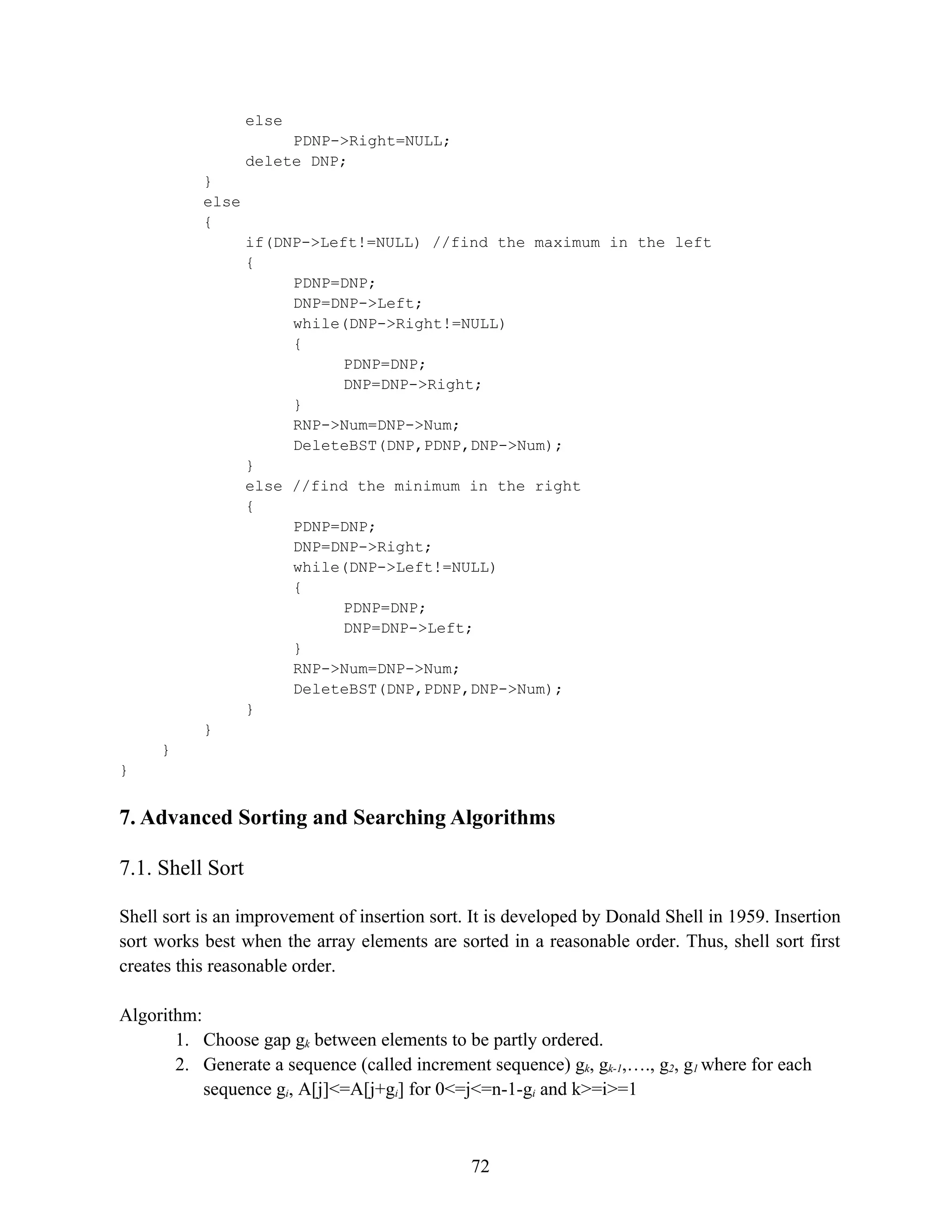 else
     PDNP->Right=NULL;
delete DNP;
}
else
{
     if(DNP->Left!=NULL) //find the maximum in the left
     {
          PDNP=DNP;
          DNP=DNP->Left;
          while(DNP->Right!=NULL)
          {
               PDNP=DNP;
               DNP=DNP->Right;
          }
          RNP->Num=DNP->Num;
          DeleteBST(DNP,PDNP,DNP->Num);
     }
     else //find the minimum in the right
     {
          PDNP=DNP;
          DNP=DNP->Right;
          while(DNP->Left!=NULL)
          {
               PDNP=DNP;
               DNP=DNP->Left;
          }
          RNP->Num=DNP->Num;
          DeleteBST(DNP,PDNP,DNP->Num);
     }
}
}
}

7. Advanced Sorting and Searching Algorithms

7.1. Shell Sort

Shell sort is an improvement of insertion sort. It is developed by Donald Shell in 1959. Insertion sort works best when the array elements are sorted in a reasonable order. Thus, shell sort first creates this reasonable order.

Algorithm:
1. Choose gap $g_k$ between elements to be partly ordered.
2. Generate a sequence (called increment sequence) $g_k$, $g_{k-1}$,…., $g_2$, $g_1$ where for each sequence $g_i$, A[j]<=A[j+$g_i$] for 0<=j<=n-1-$g_i$ and k>=i>=1

72